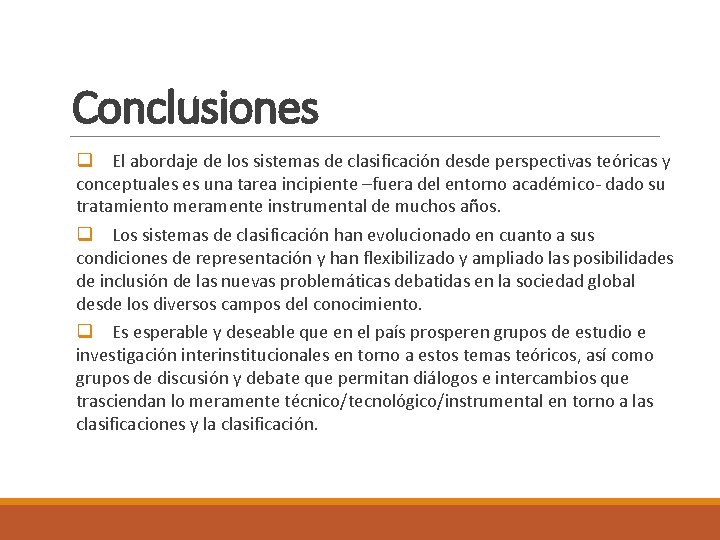 Conclusiones

El abordaje de los sistemas de clasificación desde perspectivas teóricas y conceptuales es una tarea incipiente –fuera del entorno académico- dado su tratamiento meramente instrumental de muchos años.

Los sistemas de clasificación han evolucionado en cuanto a sus condiciones de representación y han flexibilizado y ampliado las posibilidades de inclusión de las nuevas problemáticas debatidas en la sociedad global desde los diversos campos del conocimiento.

Es esperable y deseable que en el país prosperen grupos de estudio e investigación interinstitucionales en torno a estos temas teóricos, así como grupos de discusión y debate que permitan diálogos e intercambios que trasciendan lo meramente técnico/tecnológico/instrumental en torno a las clasificaciones y la clasificación.